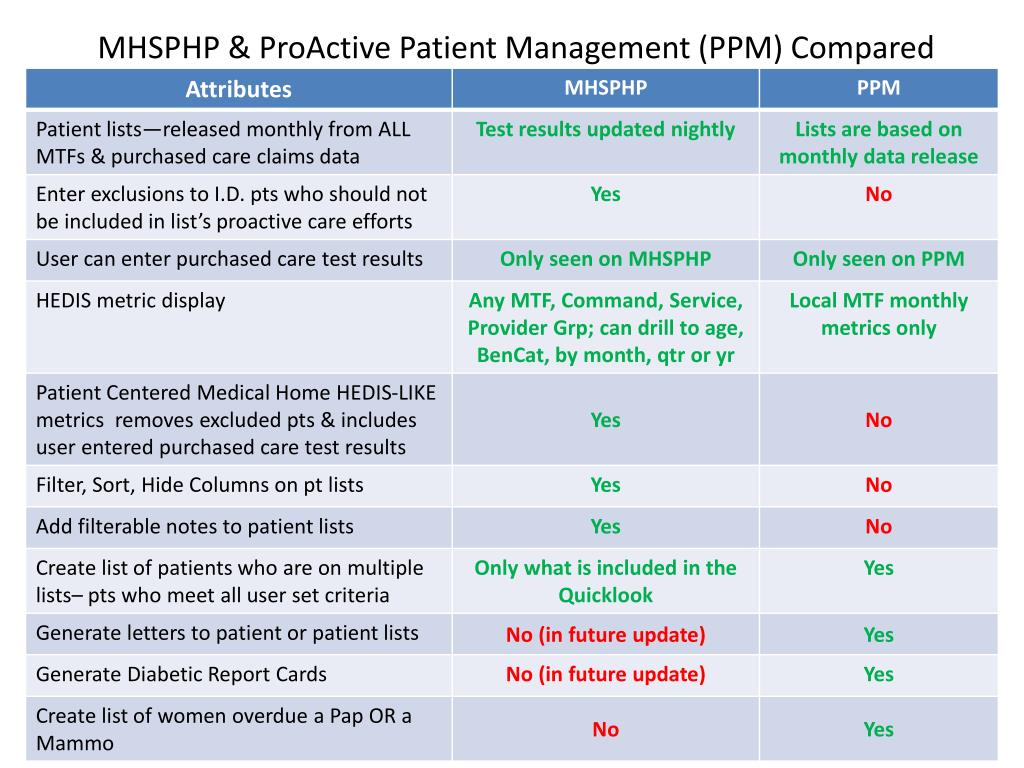 MHSPHP & ProActive Patient Management (PPM) Compared

| Attributes | MHSPHP | PPM |
|---|---|---|
| Patient lists—released monthly from ALL MTFs & purchased care claims data | Test results updated nightly | Lists are based on monthly data release |
| Enter exclusions to I.D. pts who should not be included in list's proactive care efforts | Yes | No |
| User can enter purchased care test results | Only seen on MHSPHP | Only seen on PPM |
| HEDIS metric display | Any MTF, Command, Service, Provider Grp; can drill to age, BenCat, by month, qtr or yr | Local MTF monthly metrics only |
| Patient Centered Medical Home HEDIS-LIKE metrics removes excluded pts & includes user entered purchased care test results | Yes | No |
| Filter, Sort, Hide Columns on pt lists | Yes | No |
| Add filterable notes to patient lists | Yes | No |
| Create list of patients who are on multiple lists– pts who meet all user set criteria | Only what is included in the Quicklook | Yes |
| Generate letters to patient or patient lists | No (in future update) | Yes |
| Generate Diabetic Report Cards | No (in future update) | Yes |
| Create list of women overdue a Pap OR a Mammo | No | Yes |